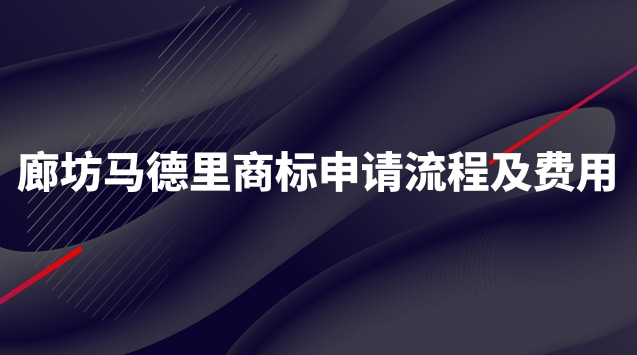 廊坊马德里商标申请流程及费用